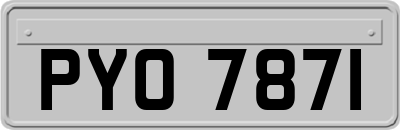 PYO 787I